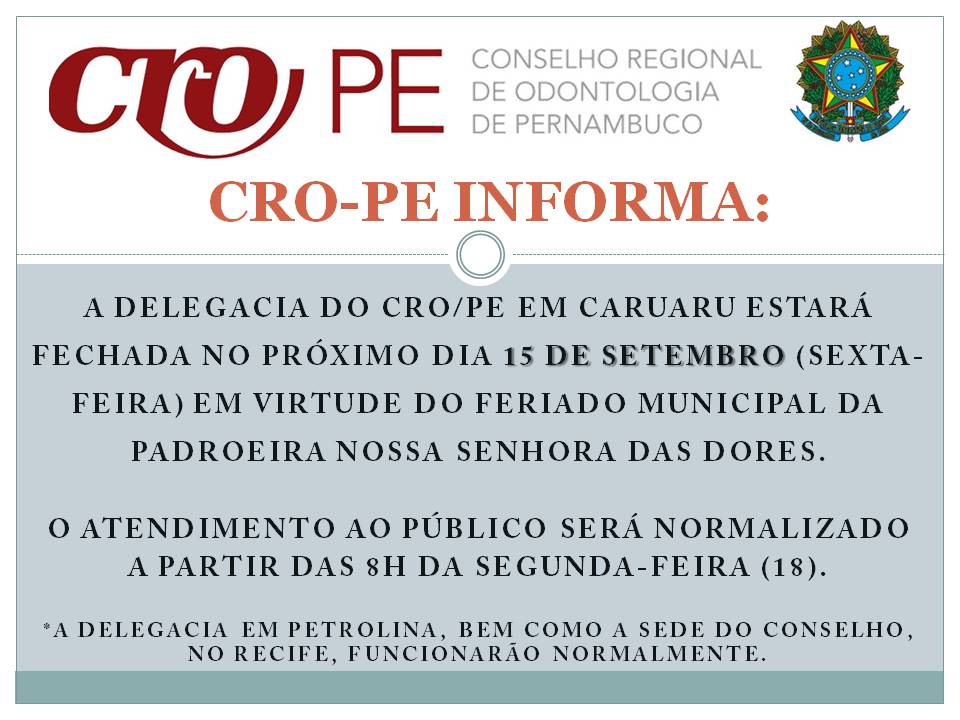 CRO PE CONSELHO REGIONAL DE ODONTOLOGIA DE PERNAMBUCO

CRO-PE INFORMA:

A DELEGACIA DO CRO/PE EM CARUARU ESTARÁ FECHADA NO PRÓXIMO DIA 15 DE SETEMBRO (SEXTA-FEIRA) EM VIRTUDE DO FERIADO MUNICIPAL DA PADROEIRA NOSSA SENHORA DAS DORES.

O ATENDIMENTO AO PÚBLICO SERÁ NORMALIZADO A PARTIR DAS 8H DA SEGUNDA-FEIRA (18).

*A DELEGACIA EM PETROLINA, BEM COMO A SEDE DO CONSELHO, NO RECIFE, FUNCIONARÃO NORMALMENTE.